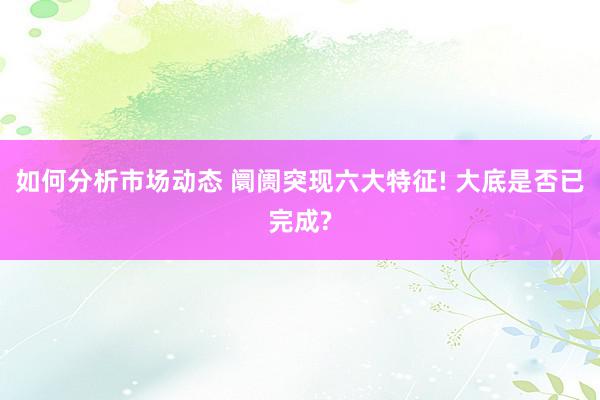 如何分析市场动态 阛阓突现六大特征! 大底是否已完成?